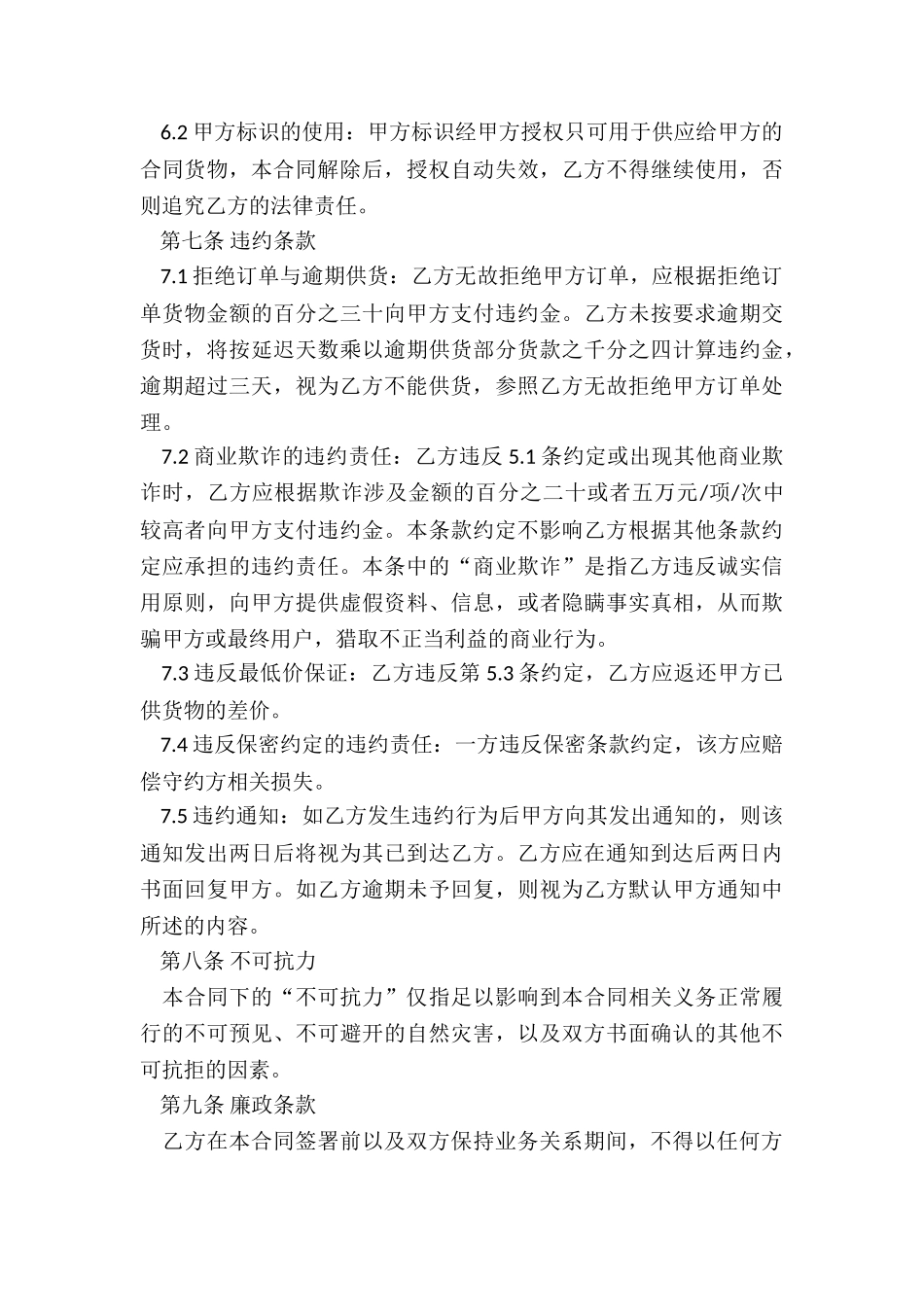 6.2 甲方标识的使用：甲方标识经甲方授权只可用于供应给甲方的合同货物，本合同解除后，授权自动失效，乙方不得继续使用，否则追究乙方的法律责任。

第七条 违约条款

7.1 拒绝订单与逾期供货：乙方无故拒绝甲方订单，应根据拒绝订单货物金额的百分之三十向甲方支付违约金。乙方未按要求逾期交货时，将按延迟天数乘以逾期供货部分货款之千分之四计算违约金，逾期超过三天，视为乙方不能供货，参照乙方无故拒绝甲方订单处理。

7.2 商业欺诈的违约责任：乙方违反 5.1 条约定或出现其他商业欺诈时，乙方应根据欺诈涉及金额的百分之二十或者五万元/项/次中较高者向甲方支付违约金。本条款约定不影响乙方根据其他条款约定应承担的违约责任。本条中的“商业欺诈”是指乙方违反诚实信用原则，向甲方提供虚假资料、信息，或者隐瞒事实真相，从而欺骗甲方或最终用户，猎取不正当利益的商业行为。

7.3 违反最低价保证：乙方违反第 5.3 条约定，乙方应返还甲方已供货物的差价。

7.4 违反保密约定的违约责任：一方违反保密条款约定，该方应赔偿守约方相关损失。

7.5 违约通知：如乙方发生违约行为后甲方向其发出通知的，则该通知发出两日后将视为其已到达乙方。乙方应在通知到达后两日内书面回复甲方。如乙方逾期未予回复，则视为乙方默认甲方通知中所述的内容。

第八条 不可抗力

本合同下的“不可抗力”仅指足以影响到本合同相关义务正常履行的不可预见、不可避开的自然灾害，以及双方书面确认的其他不可抗拒的因素。

第九条 廉政条款

乙方在本合同签署前以及双方保持业务关系期间，不得以任何方